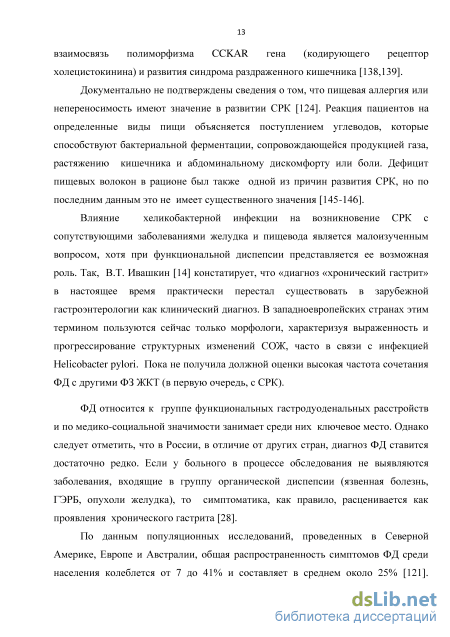 13

взаимосвязь полиморфизма CCKAR гена (кодирующего рецептор холецистокинина) и развития синдрома раздраженного кишечника [138,139].

Документально не подтверждены сведения о том, что пищевая аллергия или непереносимость имеют значение в развитии СРК [124]. Реакция пациентов на определенные виды пищи объясняется поступлением углеводов, которые способствуют бактериальной ферментации, сопровождающейся продукцией газа, растяжению кишечника и абдоминальному дискомфорту или боли. Дефицит пищевых волокон в рационе был также одной из причин развития СРК, но по последним данным это не имеет существенного значения [145-146].

Влияние хеликобактерной инфекции на возникновение СРК с сопутствующими заболеваниями желудка и пищевода является малоизученным вопросом, хотя при функциональной диспепсии представляется ее возможная роль. Так, В.Т. Ивашкин [14] констатирует, что «диагноз «хронический гастрит» в настоящее время практически перестал существовать в зарубежной гастроэнтерологии как клинический диагноз. В западноевропейских странах этим термином пользуются сейчас только морфологи, характеризуя выраженность и прогрессирование структурных изменений СОЖ, часто в связи с инфекцией Helicobacter pylori. Пока не получила должной оценки высокая частота сочетания ФД с другими ФЗ ЖКТ (в первую очередь, с СРК).

ФД относится к группе функциональных гастродуоденальных расстройств и по медико-социальной значимости занимает среди них ключевое место. Однако следует отметить, что в России, в отличие от других стран, диагноз ФД ставится достаточно редко. Если у больного в процессе обследования не выявляются заболевания, входящие в группу органической диспепсии (язвенная болезнь, ГЭРБ, опухоли желудка), то симптоматика, как правило, расценивается как проявления хронического гастрита [28].

По данным популяционных исследований, проведенных в Северной Америке, Европе и Австралии, общая распространенность симптомов ФД среди населения колеблется от 7 до 41% и составляет в среднем около 25% [121].

dsLib.net
библиотека диссертаций